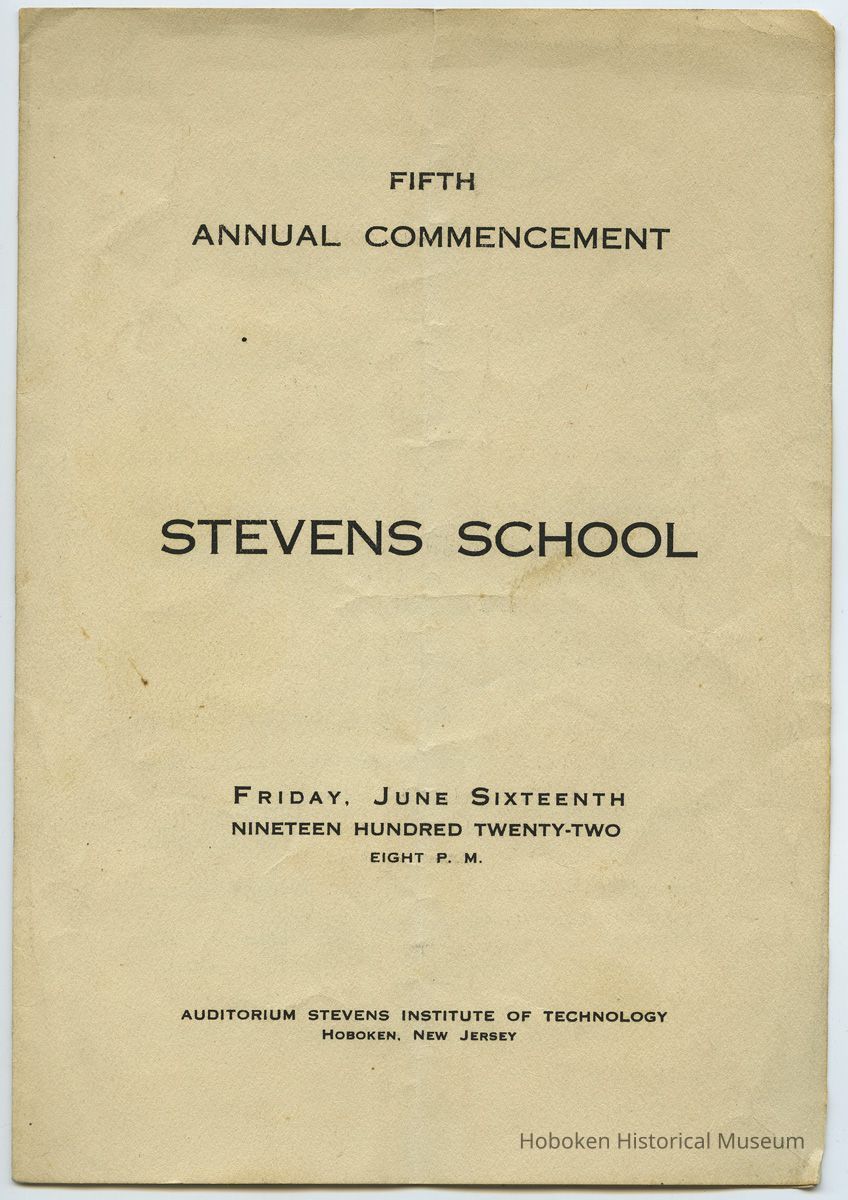 FIFTH
ANNUAL COMMENCEMENT

STEVENS SCHOOL

FRIDAY, JUNE SIXTEENTH
NINETEEN HUNDRED TWENTY-TWO
EIGHT P. M.

AUDITORIUM STEVENS INSTITUTE OF TECHNOLOGY
HOBOKEN, NEW JERSEY

Hoboken Historical Museum